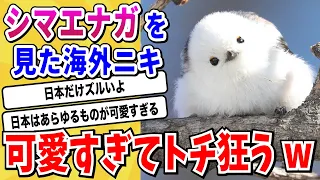 シマエナガを
見た海外ニキ

日本だけズルいよ

日本はあらゆるものが可愛すぎる

可愛すぎてトチ狂うｗ